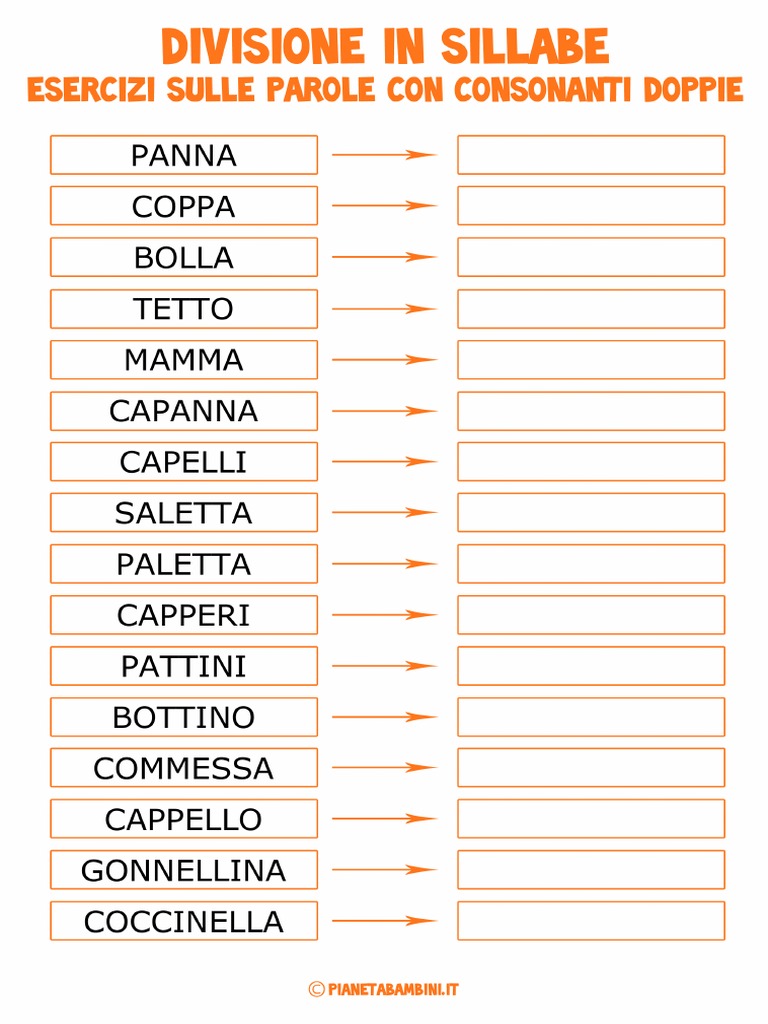 DIVISIONE IN SILLABE
ESERCIZI SULLE PAROLE CON CONSONANTI DOPPIE

PANNA
COPPA
BOLLA
TETTO
MAMMA
CAPANNA
CAPELLI
SALETTA
PALETTA
CAPPERI
PATTINI
BOTTINO
COMMESSA
CAPPELLO
GONNELLINA
COCCINELLA

© PIANETABAMBINI.IT